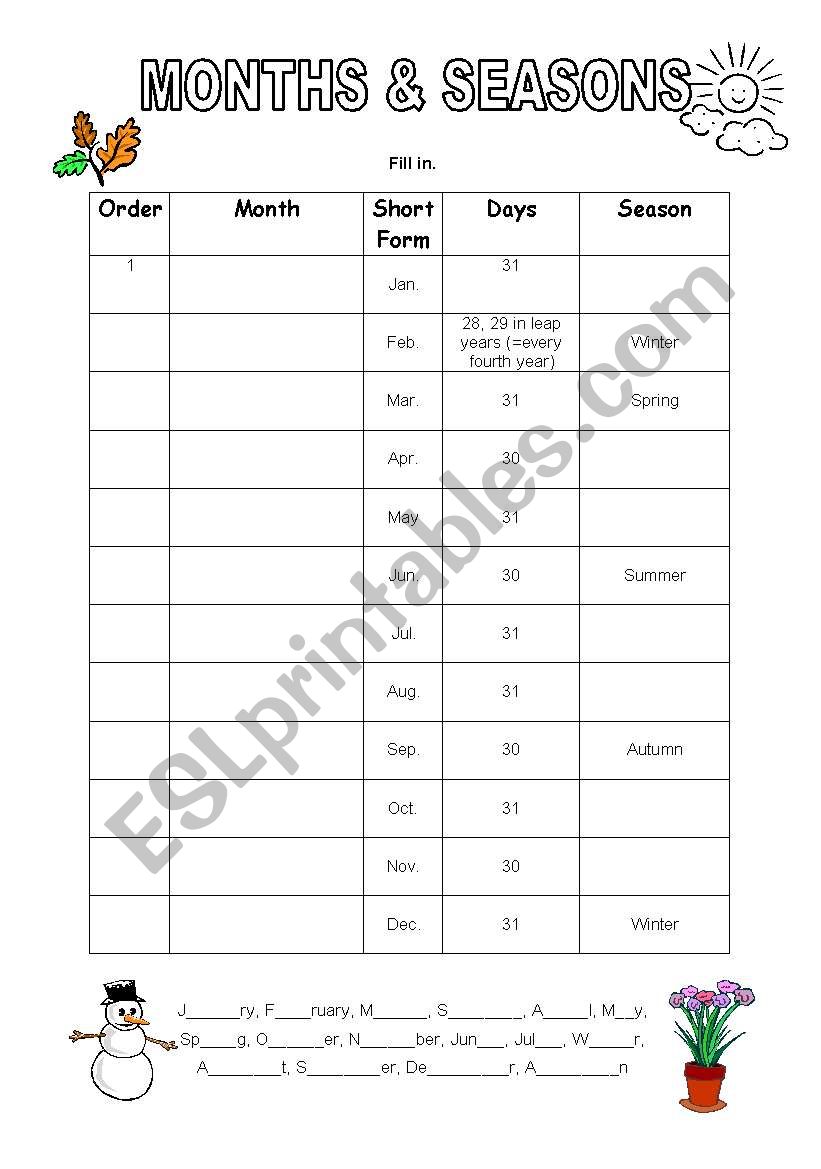 MONTHS & SEASONS

Fill in.

| Order | Month | Short Form | Days | Season |
|---|---|---|---|---|
| 1 | | Jan. | 31 | |
| | | Feb. | 28, 29 in leap years (=every fourth year) | Winter |
| | | Mar. | 31 | Spring |
| | | Apr. | 30 | |
| | | May | 31 | |
| | | Jun. | 30 | Summer |
| | | Jul. | 31 | |
| | | Aug. | 31 | |
| | | Sep. | 30 | Autumn |
| | | Oct. | 31 | |
| | | Nov. | 30 | |
| | | Dec. | 31 | Winter |

J______ry, F____ruary, M______, S________, A_____l, M__y, Sp____g, O______er, N______ber, Jun___, Jul___, W_____r, A________t, S________er, De_________r, A_________n

ESLprintables.com